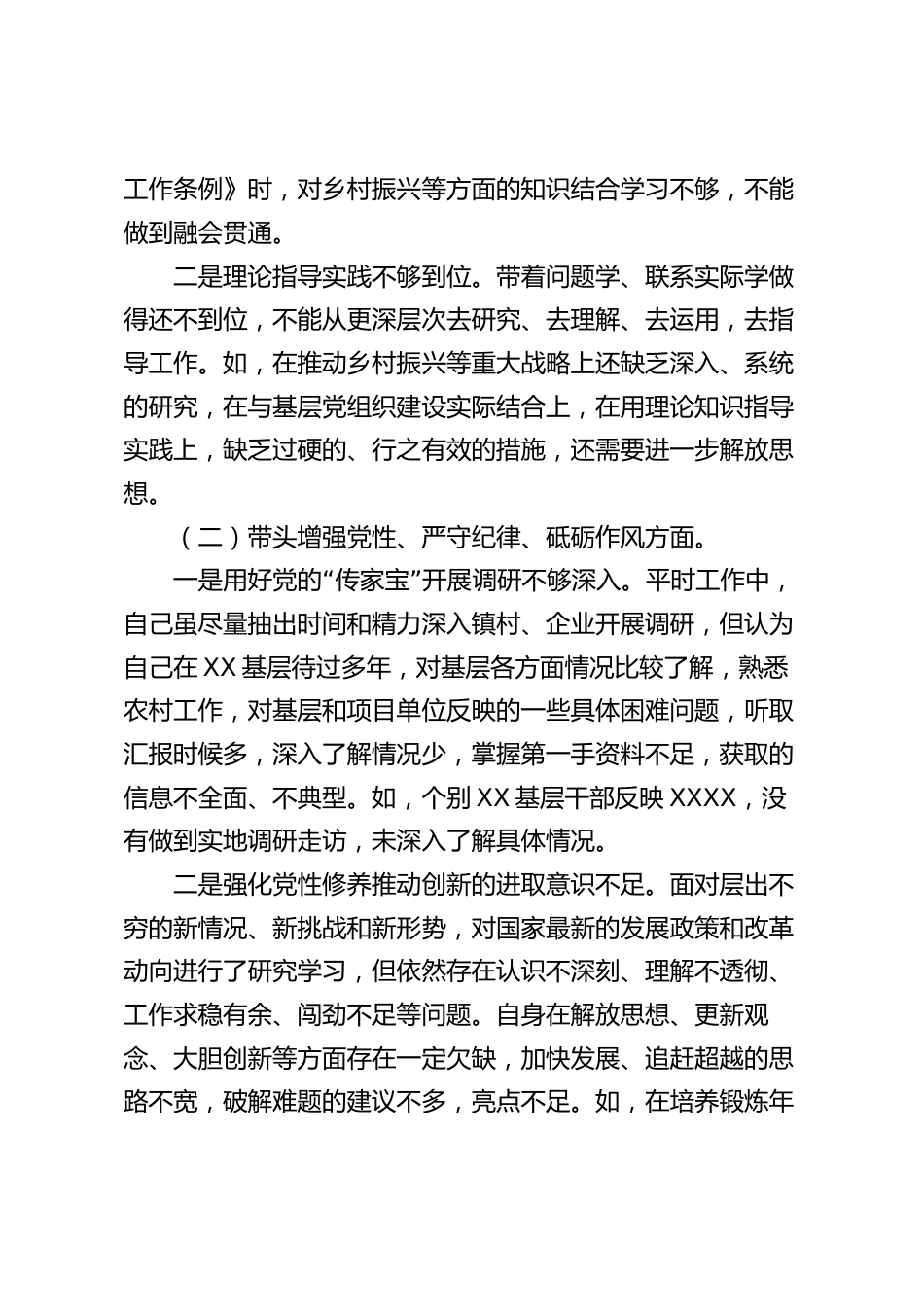 工作条例》时，对乡村振兴等方面的知识结合学习不够，不能做到融会贯通。

二是理论指导实践不够到位。带着问题学、联系实际学做得还不到位，不能从更深层次去研究、去理解、去运用，去指导工作。如，在推动乡村振兴等重大战略上还缺乏深入、系统的研究，在与基层党组织建设实际结合上，在用理论知识指导实践上，缺乏过硬的、行之有效的措施，还需要进一步解放思想。

（二）带头增强党性、严守纪律、砥砺作风方面。

一是用好党的“传家宝”开展调研不够深入。平时工作中，自己虽尽量抽出时间和精力深入镇村、企业开展调研，但认为自己在XX基层待过多年，对基层各方面情况比较了解，熟悉农村工作，对基层和项目单位反映的一些具体困难问题，听取汇报时候多，深入了解情况少，掌握第一手资料不足，获取的信息不全面、不典型。如，个别XX基层干部反映XXXX，没有做到实地调研走访，未深入了解具体情况。

二是强化党性修养推动创新的进取意识不足。面对层出不穷的新情况、新挑战和新形势，对国家最新的发展政策和改革动向进行了研究学习，但依然存在认识不深刻、理解不透彻、工作求稳有余、闯劲不足等问题。自身在解放思想、更新观念、大胆创新等方面存在一定欠缺，加快发展、追赶超越的思路不宽，破解难题的建议不多，亮点不足。如，在培养锻炼年